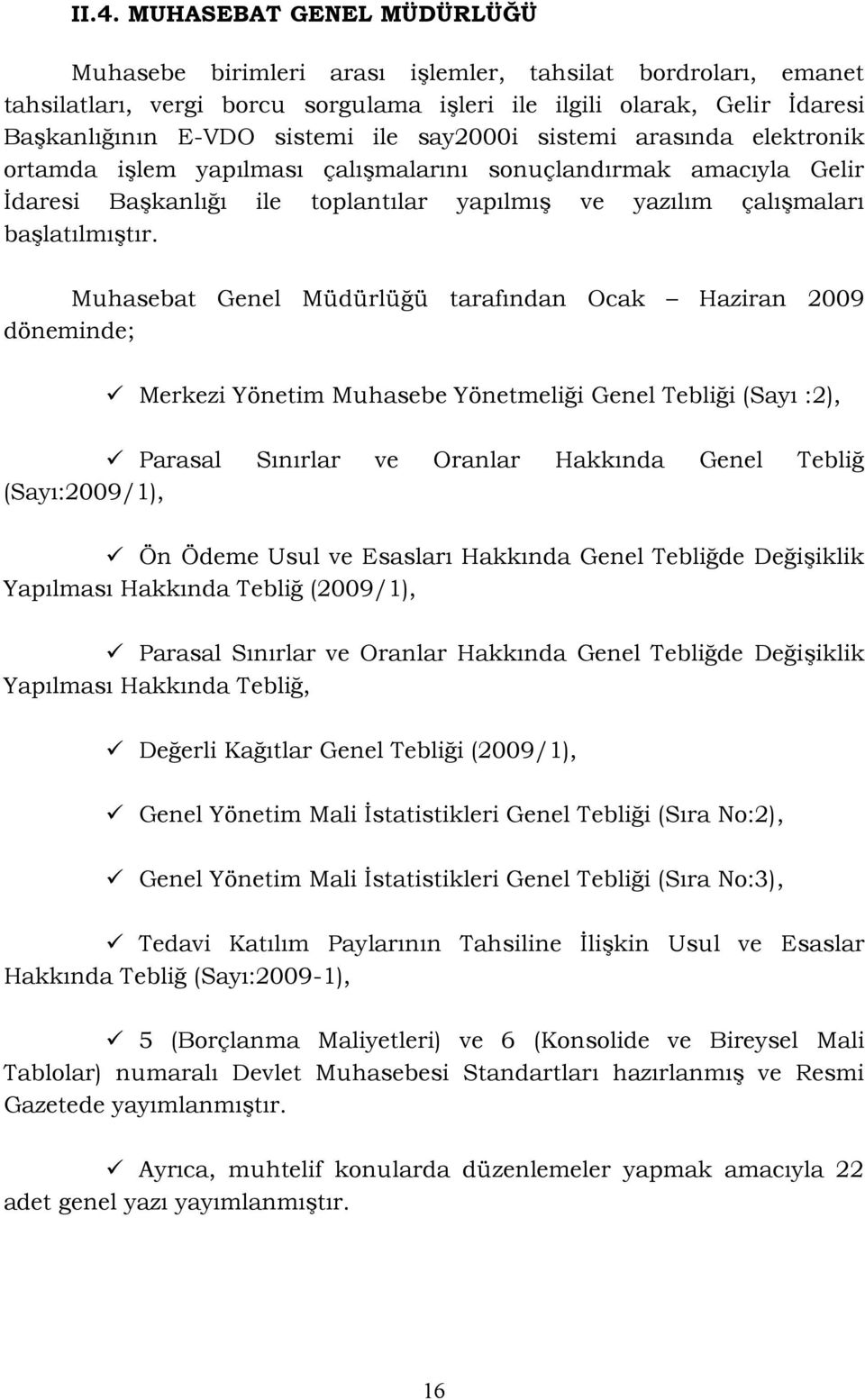 II.4. MUHASEBAT GENEL MÜDÜRLÜĞÜ

Muhasebe birimleri arası işlemler, tahsilat bordroları, emanet tahsilatları, vergi borcu sorgulama işleri ile ilgili olarak, Gelir İdaresi Başkanlığının E-VDO sistemi ile say2000i sistemi arasında elektronik ortamda işlem yapılması çalışmalarını sonuçlandırmak amacıyla Gelir İdaresi Başkanlığı ile toplantılar yapılmış ve yazılım çalışmaları başlatılmıştır.

Muhasebat Genel Müdürlüğü tarafından Ocak – Haziran 2009 döneminde;

✓ Merkezi Yönetim Muhasebe Yönetmeliği Genel Tebliği (Sayı :2),

✓ Parasal Sınırlar ve Oranlar Hakkında Genel Tebliğ (Sayı:2009/1),

✓ Ön Ödeme Usul ve Esasları Hakkında Genel Tebliğde Değişiklik Yapılması Hakkında Tebliğ (2009/1),

✓ Parasal Sınırlar ve Oranlar Hakkında Genel Tebliğde Değişiklik Yapılması Hakkında Tebliğ,

✓ Değerli Kağıtlar Genel Tebliği (2009/1),

✓ Genel Yönetim Mali İstatistikleri Genel Tebliği (Sıra No:2),

✓ Genel Yönetim Mali İstatistikleri Genel Tebliği (Sıra No:3),

✓ Tedavi Katılım Paylarının Tahsiline İlişkin Usul ve Esaslar Hakkında Tebliğ (Sayı:2009-1),

✓ 5 (Borçlanma Maliyetleri) ve 6 (Konsolide ve Bireysel Mali Tablolar) numaralı Devlet Muhasebesi Standartları hazırlanmış ve Resmi Gazetede yayımlanmıştır.

✓ Ayrıca, muhtelif konularda düzenlemeler yapmak amacıyla 22 adet genel yazı yayımlanmıştır.

16